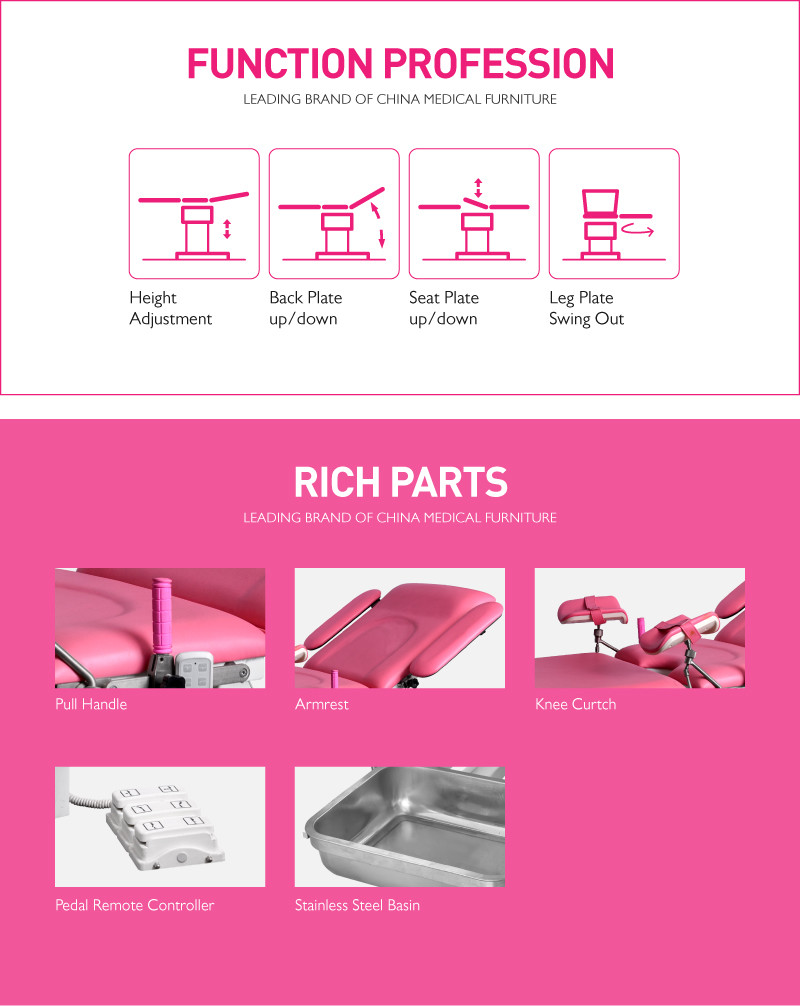 FUNCTION PROFESSION
LEADING BRAND OF CHINA MEDICAL FURNITURE

Height Adjustment

Back Plate up/down

Seat Plate up/down

Leg Plate Swing Out

RICH PARTS
LEADING BRAND OF CHINA MEDICAL FURNITURE

Pull Handle

Armrest

Knee Curtch

Pedal Remote Controller

Stainless Steel Basin